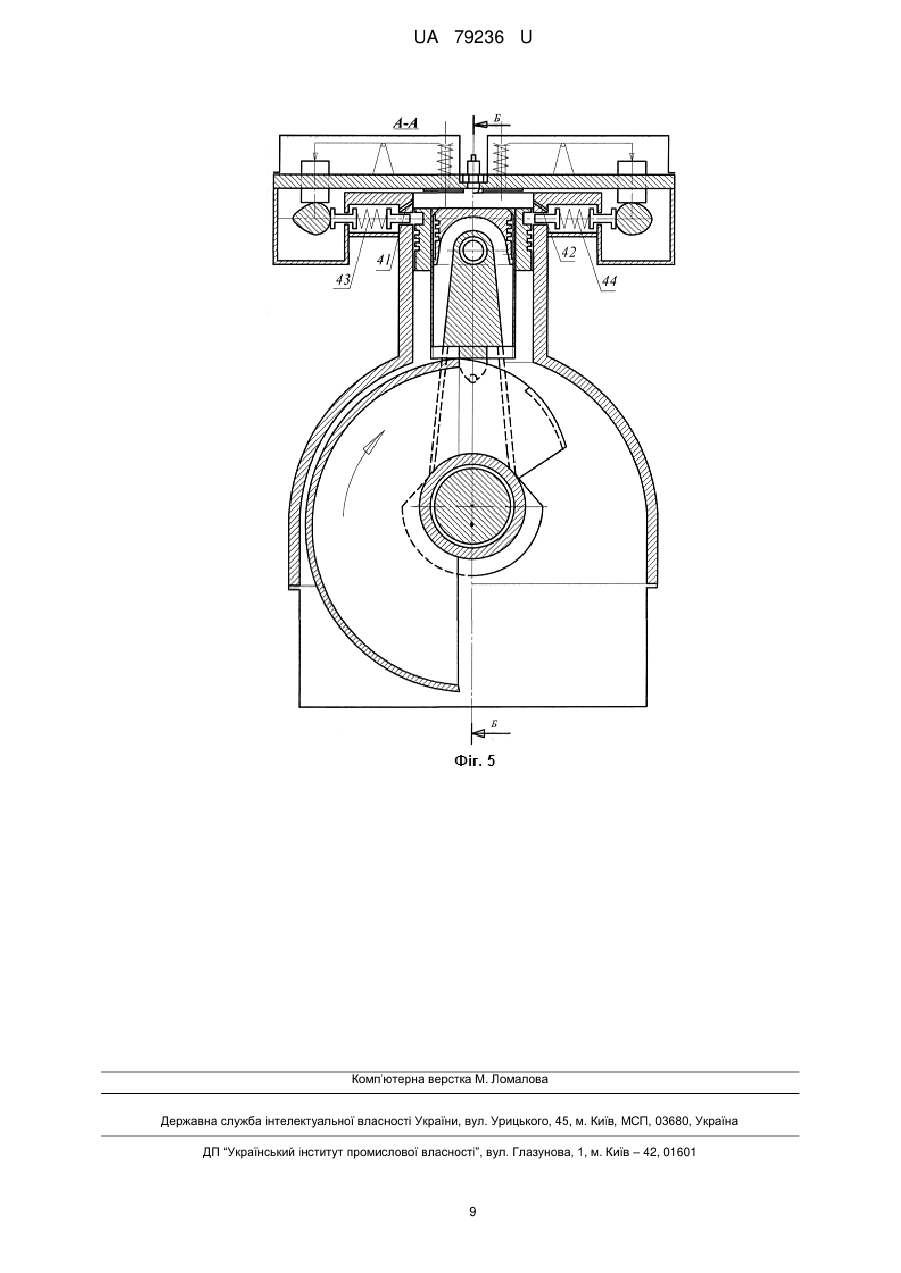 UA 79236 U

А-А

Б

43

41

42

44

Б

Фіг. 5

Комп'ютерна верстка М. Ломалова

Державна служба інтелектуальної власності України, вул. Урицького, 45, м. Київ, МСП, 03680, Україна

ДП "Український інститут промислової власності", вул. Глазунова, 1, м. Київ – 42, 01601

9